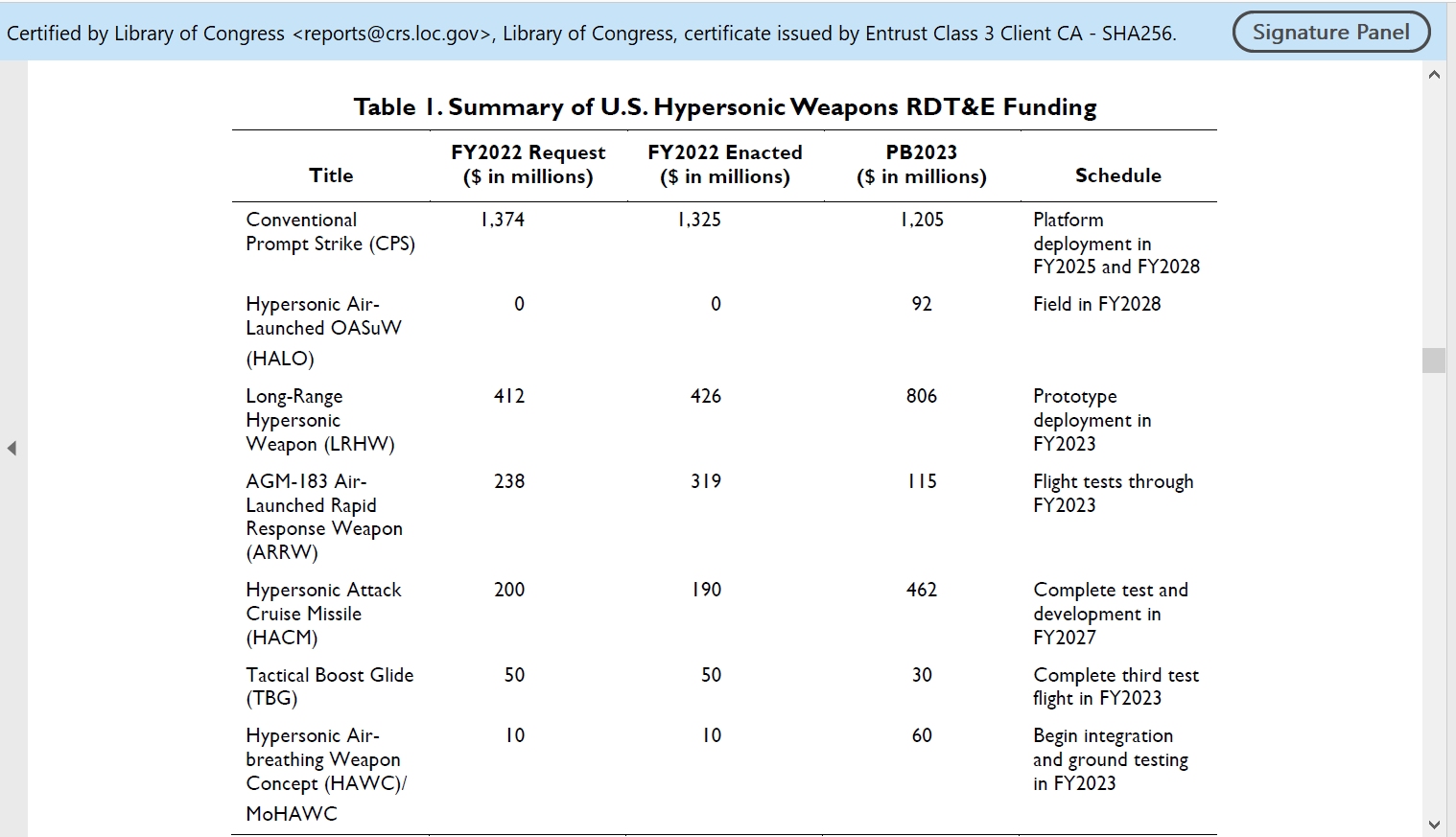 Certified by Library of Congress <reports@crs.loc.gov>, Library of Congress, certificate issued by Entrust Class 3 Client CA - SHA256.

Signature Panel

Table 1. Summary of U.S. Hypersonic Weapons RDT&E Funding

| Title | FY2022 Request ($ in millions) | FY2022 Enacted ($ in millions) | PB2023 ($ in millions) | Schedule |
|---|---|---|---|---|
| Conventional Prompt Strike (CPS) | 1,374 | 1,325 | 1,205 | Platform deployment in FY2025 and FY2028 |
| Hypersonic Air-Launched OASuW (HALO) | 0 | 0 | 92 | Field in FY2028 |
| Long-Range Hypersonic Weapon (LRHW) | 412 | 426 | 806 | Prototype deployment in FY2023 |
| AGM-183 Air-Launched Rapid Response Weapon (ARRW) | 238 | 319 | 115 | Flight tests through FY2023 |
| Hypersonic Attack Cruise Missile (HACM) | 200 | 190 | 462 | Complete test and development in FY2027 |
| Tactical Boost Glide (TBG) | 50 | 50 | 30 | Complete third test flight in FY2023 |
| Hypersonic Air-breathing Weapon Concept (HAWC)/ MoHAWC | 10 | 10 | 60 | Begin integration and ground testing in FY2023 |